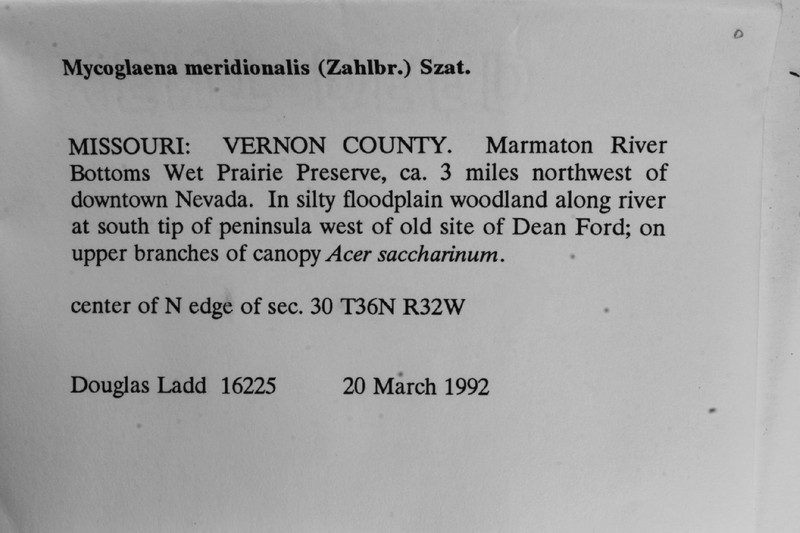 Mycoglaena meridionalis (Zahlbr.) Szat.

MISSOURI: VERNON COUNTY. Marmaton River Bottoms Wet Prairie Preserve, ca. 3 miles northwest of downtown Nevada. In silty floodplain woodland along river at south tip of peninsula west of old site of Dean Ford; on upper branches of canopy Acer saccharinum.

center of N edge of sec. 30 T36N R32W

Douglas Ladd 16225 20 March 1992